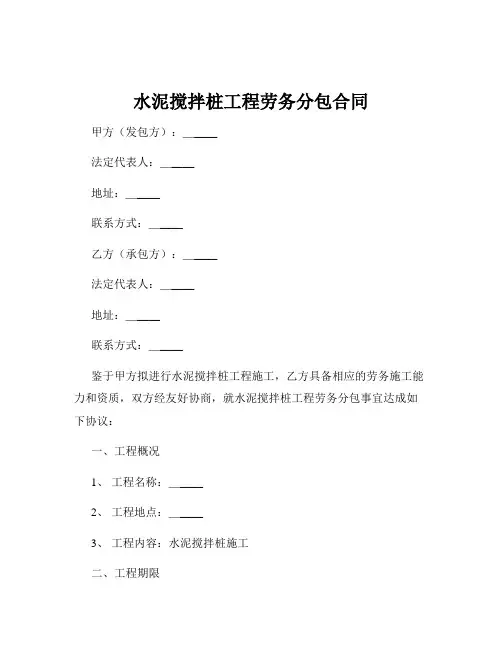 水泥搅拌桩工程劳务分包合同

甲方（发包方）：______

法定代表人：______

地址：______

联系方式：______

乙方（承包方）：______

法定代表人：______

地址：______

联系方式：______

鉴于甲方拟进行水泥搅拌桩工程施工，乙方具备相应的劳务施工能力和资质，双方经友好协商，就水泥搅拌桩工程劳务分包事宜达成如下协议：

一、工程概况

1、工程名称：______

2、工程地点：______

3、工程内容：水泥搅拌桩施工

二、工程期限